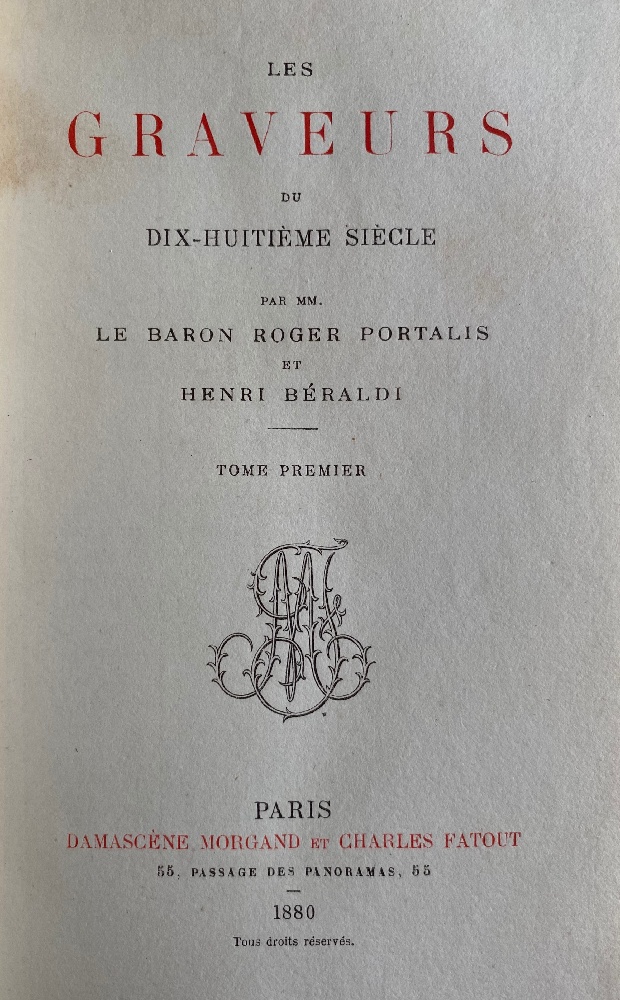 LES

GRAVEURS

DU

DIX-HUITIÈME SIÈCLE

PAR MM.

LE BARON ROGER PORTALIS

ET

HENRI BÉRALDI

TOME PREMIER

PARIS

DAMASCÈNE MORGAND ET CHARLES FATOUT

55, PASSAGE DES PANORAMAS, 55

1880

Tous droits réservés.